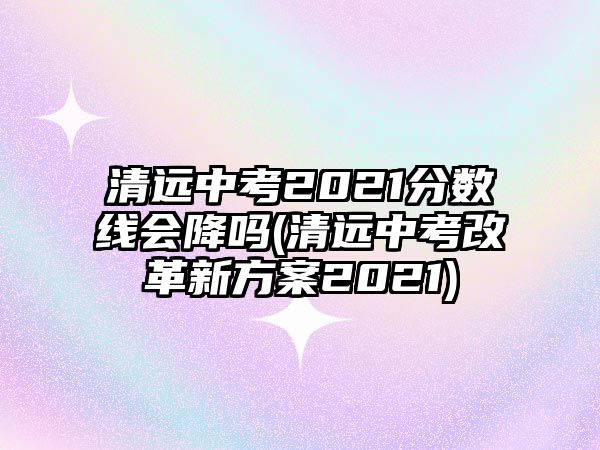 清远中考2021分数线会降吗(清远中考改革新方案2021)